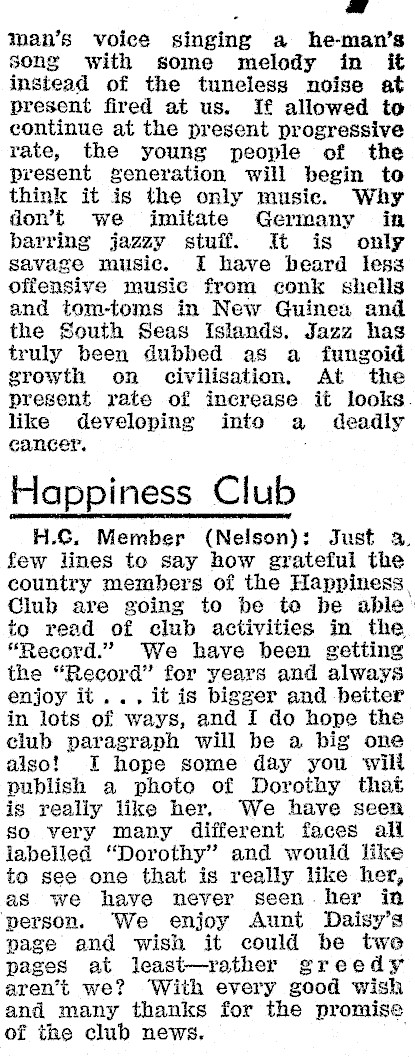 man's voice singing a he-man's song with some melody in it instead of the tuneless noise at present fired at us. If allowed to continue at the present progressive rate, the young people of the present generation will begin to think it is the only music. Why don't we imitate Germany in barring jazzy stuff. It is only savage music. I have heard less offensive music from conk shells and tom-toms in New Guinea and the South Seas Islands. Jazz has truly been dubbed as a fungoid growth on civilisation. At the present rate of increase it looks like developing into a deadly cancer.

Happiness Club

H.C. Member (Nelson): Just a few lines to say how grateful the country members of the Happiness Club are going to be to be able to read of club activities in the "Record." We have been getting the "Record" for years and always enjoy it . . . it is bigger and better in lots of ways, and I do hope the club paragraph will be a big one also! I hope some day you will publish a photo of Dorothy that is really like her. We have seen so very many different faces all labelled "Dorothy" and would like to see one that is really like her, as we have never seen her in person. We enjoy Aunt Daisy's page and wish it could be two pages at least—rather greedy aren't we? With every good wish and many thanks for the promise of the club news.